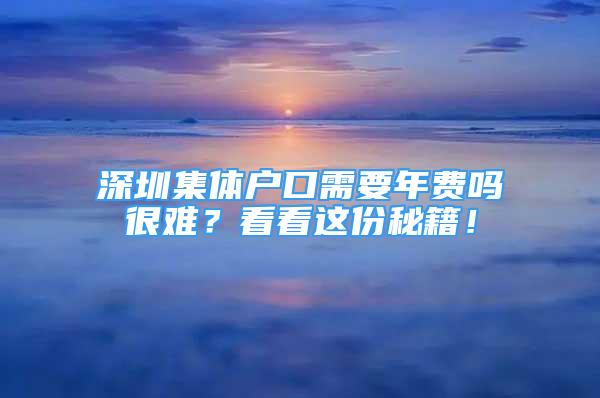 深圳集体户口需要年费吗很难？看看这份秘籍！